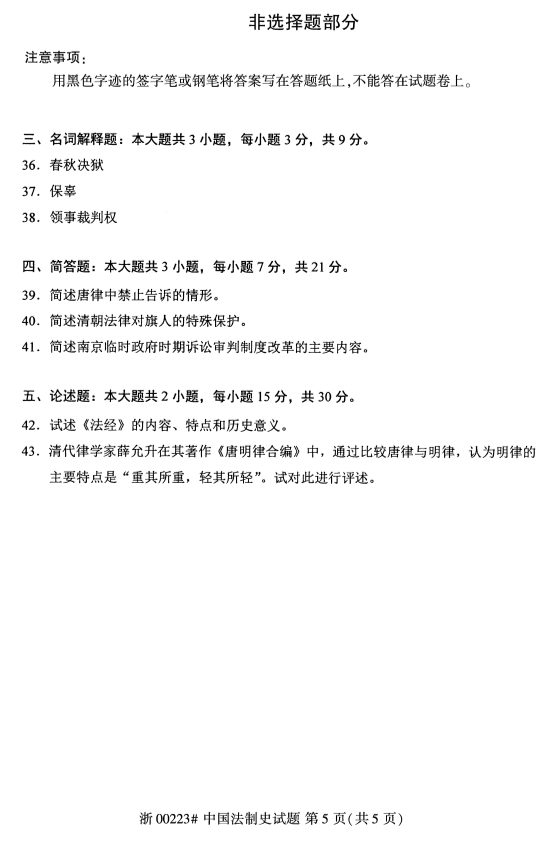 非选择题部分

注意事项：
用黑色字迹的签字笔或钢笔将答案写在答题纸上，不能答在试题卷上。

三、名词解释题：本大题共 3 小题，每小题 3 分，共 9 分。
36. 春秋决狱
37. 保辜
38. 领事裁判权

四、简答题：本大题共 3 小题，每小题 7 分，共 21 分。
39. 简述唐律中禁止告诉的情形。
40. 简述清朝法律对旗人的特殊保护。
41. 简述南京临时政府时期诉讼审判制度改革的主要内容。

五、论述题：本大题共 2 小题，每小题 15 分，共 30 分。
42. 试述《法经》的内容、特点和历史意义。
43. 清代律学家薛允升在其著作《唐明律合编》中，通过比较唐律与明律，认为明律的主要特点是“重其所重，轻其所轻”。试对此进行评述。

浙 00223# 中国法制史试题 第 5 页(共 5 页)